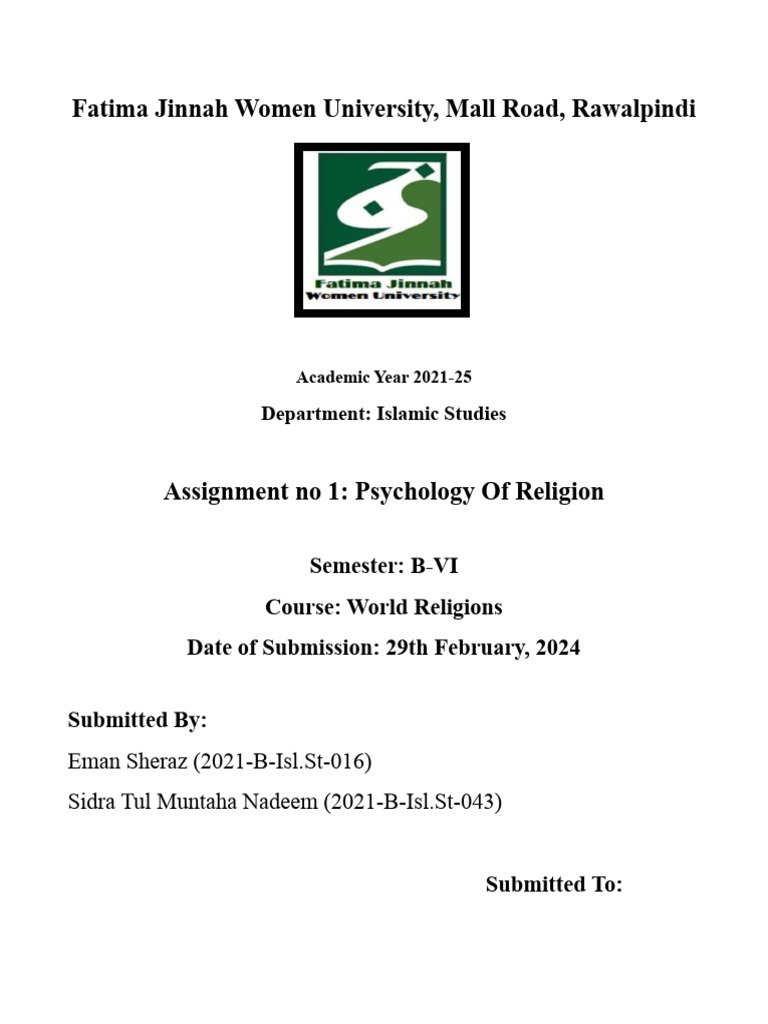 Fatima Jinnah Women University, Mall Road, Rawalpindi

Fatima Jinnah
Women University

Academic Year 2021-25

Department: Islamic Studies

Assignment no 1: Psychology Of Religion

Semester: B-VI

Course: World Religions

Date of Submission: 29th February, 2024

Submitted By:

Eman Sheraz (2021-B-Isl.St-016)

Sidra Tul Muntaha Nadeem (2021-B-Isl.St-043)

Submitted To: